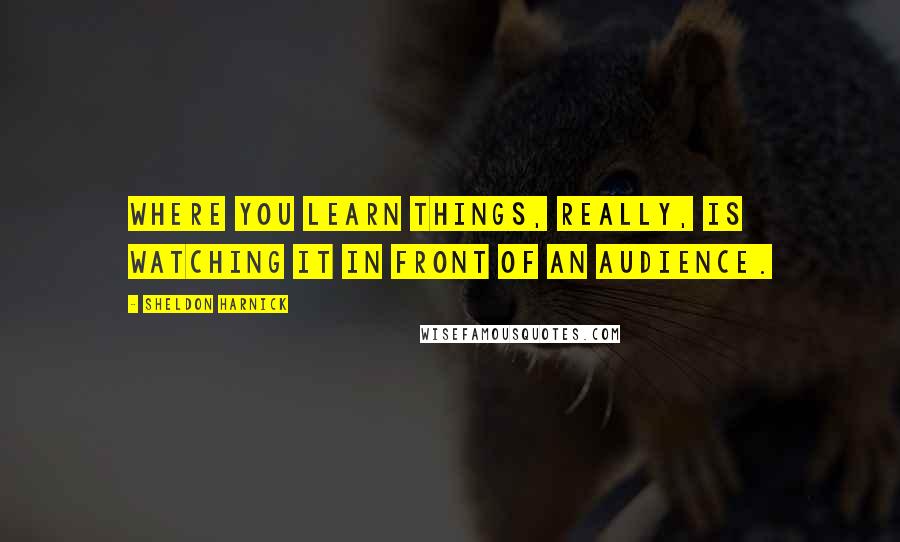 WHERE YOU LEARN THINGS, REALLY, IS WATCHING IT IN FRONT OF AN AUDIENCE.

- SHELDON HARNICK

WISEFAMOUSQUOTES.COM